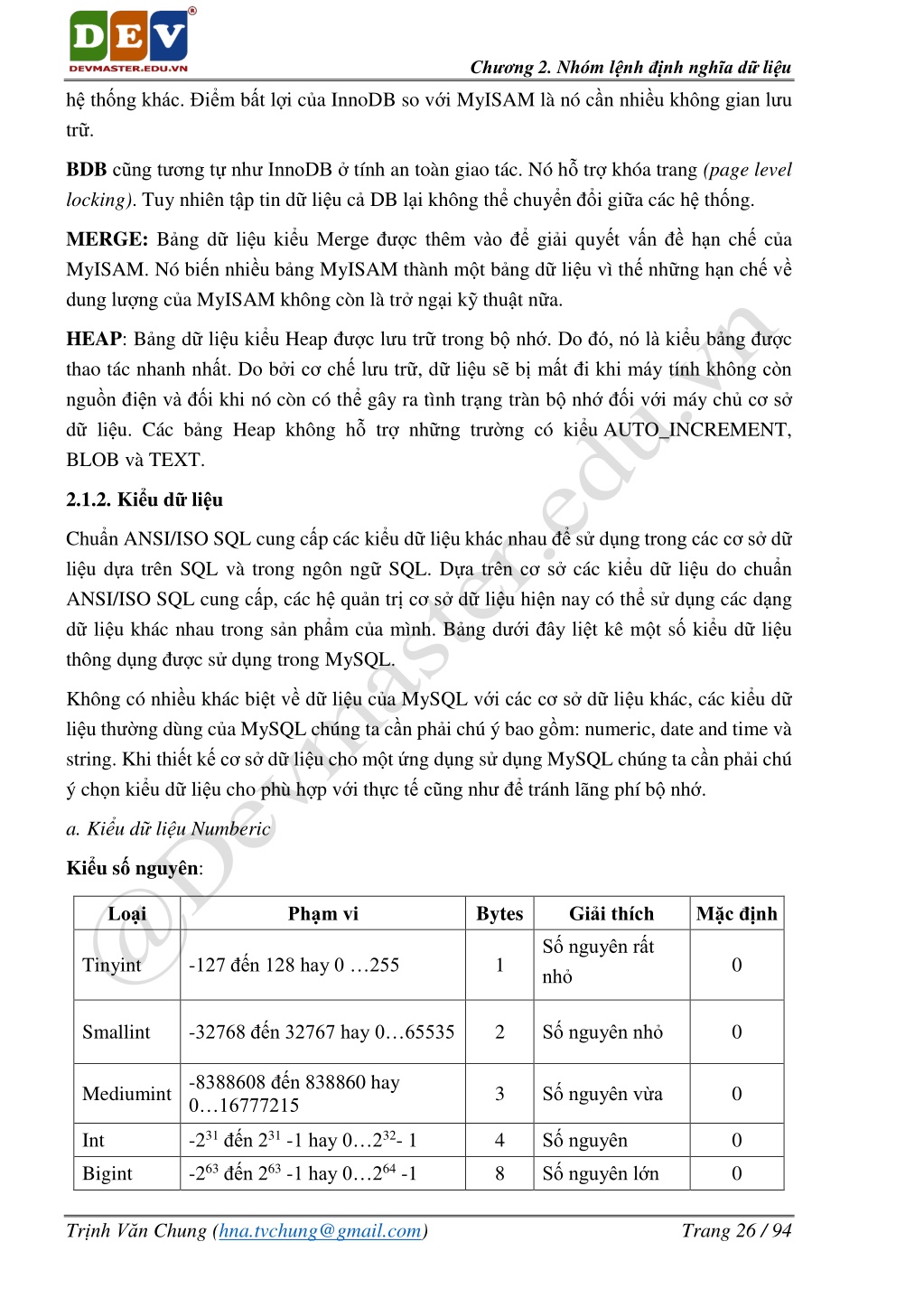 DEV
DEVMASTER.EDU.VN

Chương 2. Nhóm lệnh định nghĩa dữ liệu

hệ thống khác. Điểm bất lợi của InnoDB so với MyISAM là nó cần nhiều không gian lưu trữ.

BDB cũng tương tự như InnoDB ở tính an toàn giao tác. Nó hỗ trợ khóa trang (page level locking). Tuy nhiên tập tin dữ liệu cả DB lại không thể chuyển đổi giữa các hệ thống.

MERGE: Bảng dữ liệu kiểu Merge được thêm vào để giải quyết vấn đề hạn chế của MyISAM. Nó biến nhiều bảng MyISAM thành một bảng dữ liệu vì thế những hạn chế về dung lượng của MyISAM không còn là trở ngại kỹ thuật nữa.

HEAP: Bảng dữ liệu kiểu Heap được lưu trữ trong bộ nhớ. Do đó, nó là kiểu bảng được thao tác nhanh nhất. Do bởi cơ chế lưu trữ, dữ liệu sẽ bị mất đi khi máy tính không còn nguồn điện và đôi khi nó còn có thể gây ra tình trạng tràn bộ nhớ đối với máy chủ cơ sở dữ liệu. Các bảng Heap không hỗ trợ những trường có kiểu AUTO_INCREMENT, BLOB và TEXT.

2.1.2. Kiểu dữ liệu

Chuẩn ANSI/ISO SQL cung cấp các kiểu dữ liệu khác nhau để sử dụng trong các cơ sở dữ liệu dựa trên SQL và trong ngôn ngữ SQL. Dựa trên cơ sở các kiểu dữ liệu do chuẩn ANSI/ISO SQL cung cấp, các hệ quản trị cơ sở dữ liệu hiện nay có thể sử dụng các dạng dữ liệu khác nhau trong sản phẩm của mình. Bảng dưới đây liệt kê một số kiểu dữ liệu thông dụng được sử dụng trong MySQL.

Không có nhiều khác biệt về dữ liệu của MySQL với các cơ sở dữ liệu khác, các kiểu dữ liệu thường dùng của MySQL chúng ta cần phải chú ý bao gồm: numeric, date and time và string. Khi thiết kế cơ sở dữ liệu cho một ứng dụng sử dụng MySQL chúng ta cần phải chú ý chọn kiểu dữ liệu cho phù hợp với thực tế cũng như để tránh lãng phí bộ nhớ.

a. Kiểu dữ liệu Numberic

Kiểu số nguyên:

| Loại | Phạm vi | Bytes | Giải thích | Mặc định |
|---|---|---|---|---|
| Tinyint | -127 đến 128 hay 0 …255 | 1 | Số nguyên rất nhỏ | 0 |
| Smallint | -32768 đến 32767 hay 0…65535 | 2 | Số nguyên nhỏ | 0 |
| Mediumint | -8388608 đến 838860 hay 0…16777215 | 3 | Số nguyên vừa | 0 |
| Int | $-2^{31}$ đến $2^{31}$ -1 hay 0…$2^{32}$- 1 | 4 | Số nguyên | 0 |
| Bigint | $-2^{63}$ đến $2^{63}$ -1 hay 0…$2^{64}$ -1 | 8 | Số nguyên lớn | 0 |

@Devmaster.edu.vn

Trịnh Văn Chung (hna.tvchung@gmail.com)

Trang 26 / 94